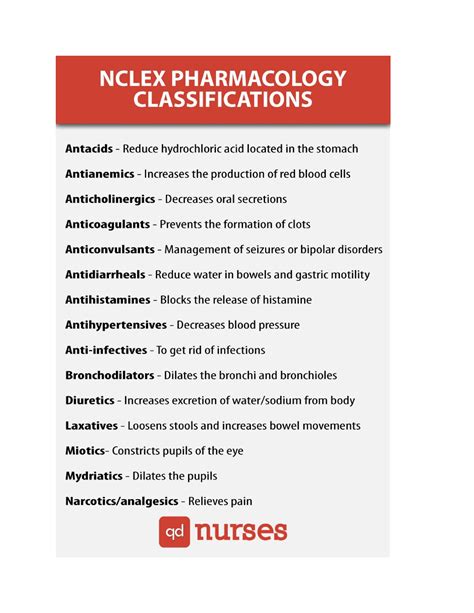 NCLEX PHARMACOLOGY CLASSIFICATIONS

Antacids - Reduce hydrochloric acid located in the stomach

Antianemics - Increases the production of red blood cells

Anticholinergics - Decreases oral secretions

Anticoagulants - Prevents the formation of clots

Anticonvulsants - Management of seizures or bipolar disorders

Antidiarrheals - Reduce water in bowels and gastric motility

Antihistamines - Blocks the release of histamine

Antihypertensives - Decreases blood pressure

Anti-infectives - To get rid of infections

Bronchodilators - Dilates the bronchi and bronchioles

Diuretics - Increases excretion of water/sodium from body

Laxatives - Loosens stools and increases bowel movements

Miotics- Constricts pupils of the eye

Mydriatics - Dilates the pupils

Narcotics/analgesics - Relieves pain

qd nurses